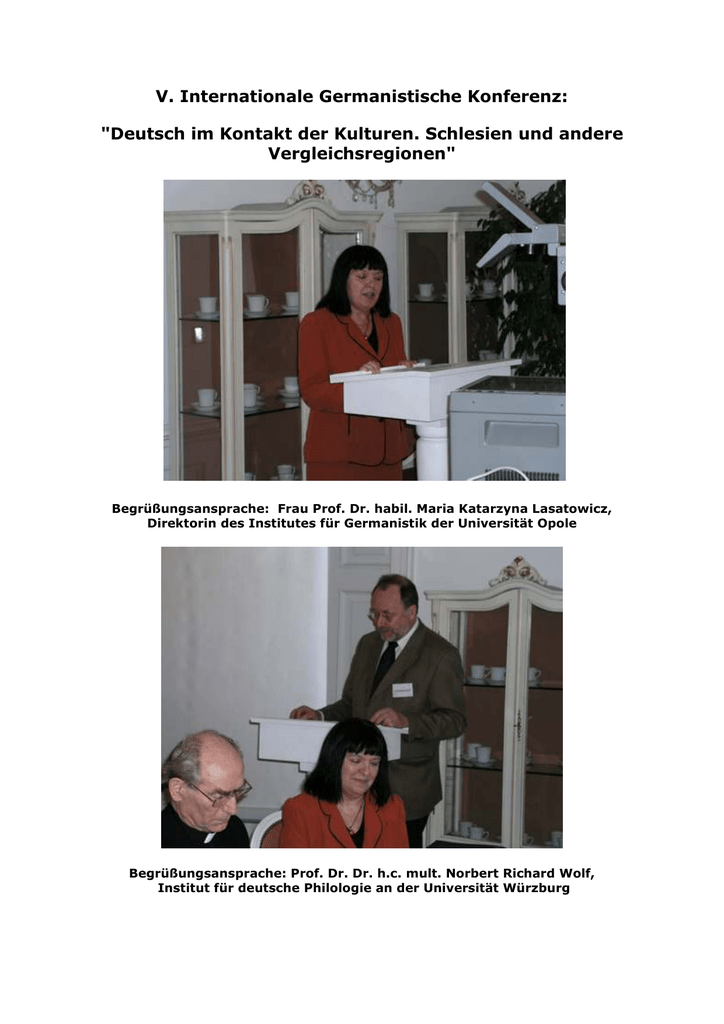 V. Internationale Germanistische Konferenz:

"Deutsch im Kontakt der Kulturen. Schlesien und andere Vergleichsregionen"

Begrüßungsansprache: Frau Prof. Dr. habil. Maria Katarzyna Lasatowicz, Direktorin des Institutes für Germanistik der Universität Opole

Begrüßungsansprache: Prof. Dr. Dr. h.c. mult. Norbert Richard Wolf, Institut für deutsche Philologie an der Universität Würzburg